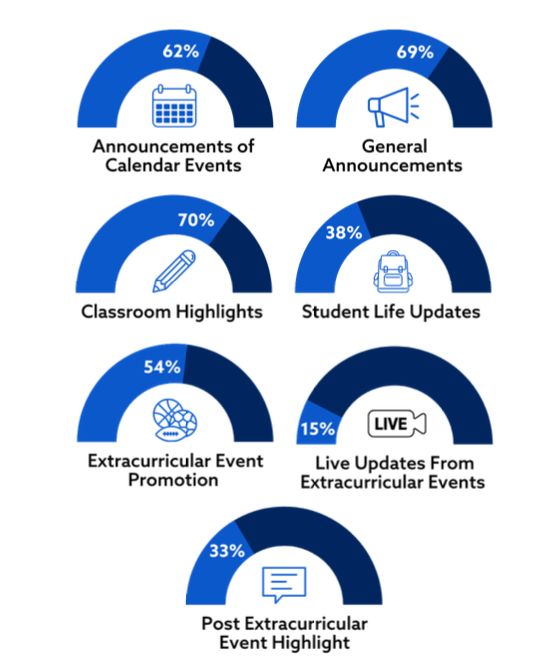 62%

Announcements of Calendar Events

69%

General Announcements

70%

Classroom Highlights

38%

Student Life Updates

54%

Extracurricular Event Promotion

15%

LIVE

Live Updates From Extracurricular Events

33%

Post Extracurricular Event Highlight